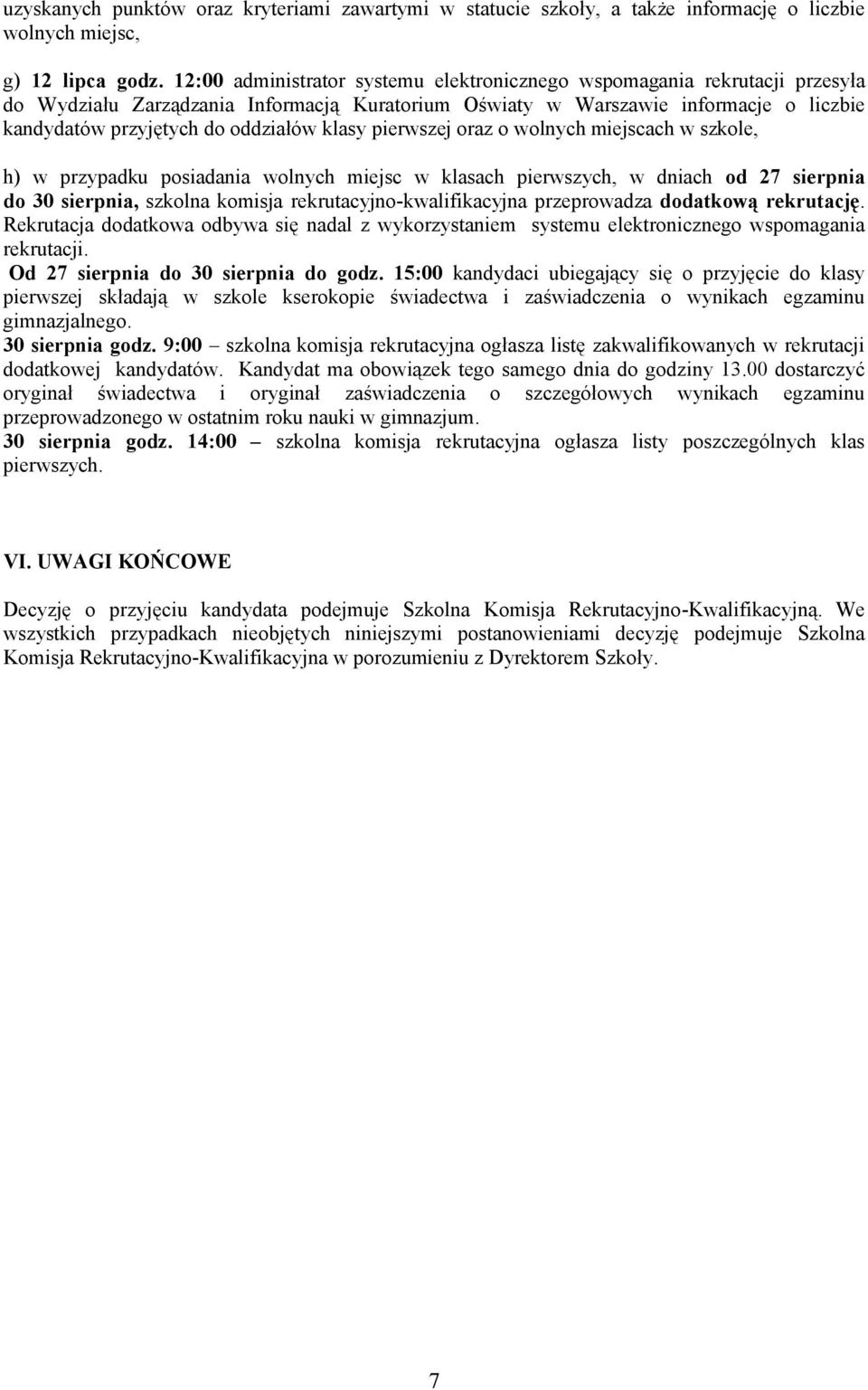 uzyskanych punktów oraz kryteriami zawartymi w statucie szkoły, a także informację o liczbie wolnych miejsc,

g) 12 lipca godz. 12:00 administrator systemu elektronicznego wspomagania rekrutacji przesyła do Wydziału Zarządzania Informacją Kuratorium Oświaty w Warszawie informacje o liczbie kandydatów przyjętych do oddziałów klasy pierwszej oraz o wolnych miejscach w szkole,

h) w przypadku posiadania wolnych miejsc w klasach pierwszych, w dniach od 27 sierpnia do 30 sierpnia, szkolna komisja rekrutacyjno-kwalifikacyjna przeprowadza dodatkową rekrutację. Rekrutacja dodatkowa odbywa się nadal z wykorzystaniem systemu elektronicznego wspomagania rekrutacji.
Od 27 sierpnia do 30 sierpnia do godz. 15:00 kandydaci ubiegający się o przyjęcie do klasy pierwszej składają w szkole kserokopie świadectwa i zaświadczenia o wynikach egzaminu gimnazjalnego.
30 sierpnia godz. 9:00 – szkolna komisja rekrutacyjna ogłasza listę zakwalifikowanych w rekrutacji dodatkowej kandydatów. Kandydat ma obowiązek tego samego dnia do godziny 13.00 dostarczyć oryginał świadectwa i oryginał zaświadczenia o szczegółowych wynikach egzaminu przeprowadzonego w ostatnim roku nauki w gimnazjum.
30 sierpnia godz. 14:00 – szkolna komisja rekrutacyjna ogłasza listy poszczególnych klas pierwszych.

VI. UWAGI KOŃCOWE

Decyzję o przyjęciu kandydata podejmuje Szkolna Komisja Rekrutacyjno-Kwalifikacyjną. We wszystkich przypadkach nieobjętych niniejszymi postanowieniami decyzję podejmuje Szkolna Komisja Rekrutacyjno-Kwalifikacyjna w porozumieniu z Dyrektorem Szkoły.

7